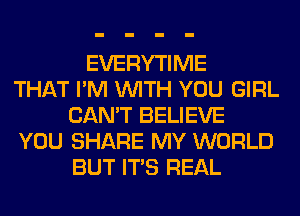 - - - -
EVERYTIME
THAT I'M WITH YOU GIRL
CAN'T BELIEVE
YOU SHARE MY WORLD
BUT IT'S REAL